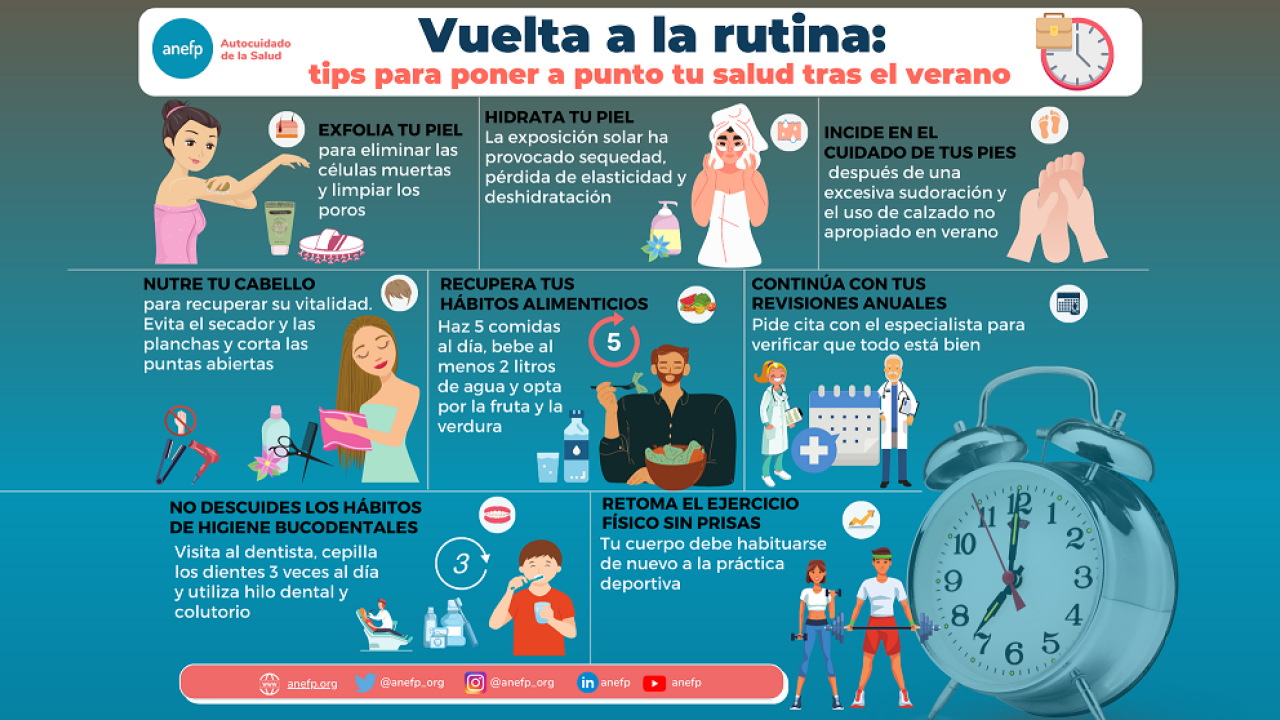 anefp Autocuidado de la Salud

Vuelta a la rutina:
tips para poner a punto tu salud tras el verano

EXFOLIA TU PIEL
para eliminar las células muertas y limpiar los poros

HIDRATA TU PIEL
La exposición solar ha provocado sequedad, pérdida de elasticidad y deshidratación

INCIDE EN EL CUIDADO DE TUS PIES
después de una excesiva sudoración y el uso de calzado no apropiado en verano

NUTRE TU CABELLO
para recuperar su vitalidad. Evita el secador y las planchas y corta las puntas abiertas

RECUPERA TUS HÁBITOS ALIMENTICIOS
Haz 5 comidas al día, bebe al menos 2 litros de agua y opta por la fruta y la verdura

5

CONTINÚA CON TUS REVISIONES ANUALES
Pide cita con el especialista para verificar que todo está bien

NO DESCUIDES LOS HÁBITOS DE HIGIENE BUCODENTALES
Visita al dentista, cepilla los dientes 3 veces al día y utiliza hilo dental y colutorio

3

RETOMA EL EJERCICIO FÍSICO SIN PRISAS
Tu cuerpo debe habituarse de nuevo a la práctica deportiva

12 1 2 3 4 5 6 7 8 9 10 11

anefp.org @anefp_org @anefp_org anefp anefp